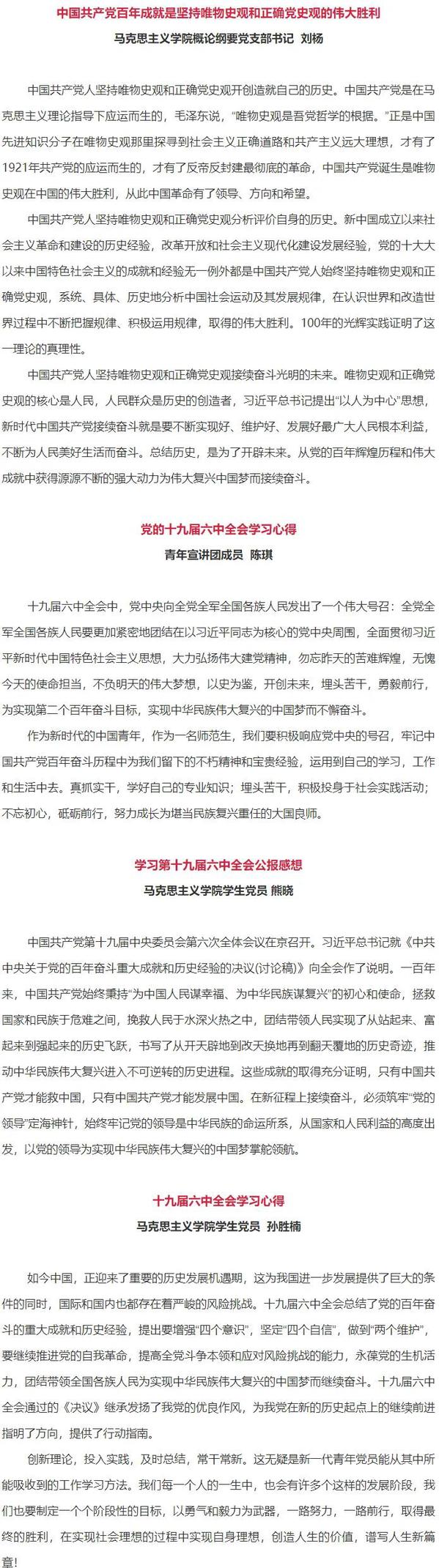 中国共产党百年成就是坚持唯物史观和正确党史观的伟大胜利

马克思主义学院概论纲要党支部书记 刘杨

中国共产党人坚持唯物史观和正确党史观开创造就自己的历史。中国共产党是在马克思主义理论指导下应运而生的，毛泽东说，“唯物史观是吾党哲学的根据。”正是中国先进知识分子在唯物史观那里探寻到社会主义正确道路和共产主义远大理想，才有了1921年共产党的应运而生的，才有了反帝反封建最彻底的革命，中国共产党诞生是唯物史观在中国的伟大胜利，从此中国革命有了领导、方向和希望。

中国共产党人坚持唯物史观和正确党史观分析评价自身的历史。新中国成立以来社会主义革命和建设的历史经验，改革开放和社会主义现代化建设发展经验，党的十大大以来中国特色社会主义的成就和经验无一例外都是中国共产党人始终坚持唯物史观和正确党史观，系统、具体、历史地分析中国社会运动及其发展规律，在认识世界和改造世界过程中不断把握规律、积极运用规律，取得的伟大胜利。100年的光辉实践证明了这一理论的真理性。

中国共产党人坚持唯物史观和正确党史观接续奋斗光明的未来。唯物史观和正确党史观的核心是人民，人民群众是历史的创造者，习近平总书记提出“以人为中心”思想，新时代中国共产党接续奋斗就是要不断实现好、维护好、发展好最广大人民根本利益，不断为人民美好生活而奋斗。总结历史，是为了开辟未来。从党的百年辉煌历程和伟大成就中获得源源不断的强大动力为伟大复兴中国梦而接续奋斗。

党的十九届六中全会学习心得

青年宣讲团成员 陈琪

十九届六中全会中，党中央向全党全军全国各族人民发出了一个伟大号召：全党全军全国各族人民要更加紧密地团结在以习近平同志为核心的党中央周围，全面贯彻习近平新时代中国特色社会主义思想，大力弘扬伟大建党精神，勿忘昨天的苦难辉煌，无愧今天的使命担当，不负明天的伟大梦想，以史为鉴，开创未来，埋头苦干，勇毅前行，为实现第二个百年奋斗目标，实现中华民族伟大复兴的中国梦而不懈奋斗。

作为新时代的中国青年，作为一名师范生，我们要积极响应党中央的号召，牢记中国共产党百年奋斗历程中为我们留下的不朽精神和宝贵经验，运用到自己的学习，工作和生活中去。真抓实干，学好自己的专业知识；埋头苦干，积极投身于社会实践活动；不忘初心，砥砺前行，努力成长为堪当民族复兴重任的大国良师。

学习第十九届六中全会公报感想

马克思主义学院学生党员 熊晓

中国共产党第十九届中央委员会第六次全体会议在京召开。习近平总书记就《中共中央关于党的百年奋斗重大成就和历史经验的决议(讨论稿)》向全会作了说明。一百年来，中国共产党始终秉持“为中国人民谋幸福、为中华民族谋复兴”的初心和使命，拯救国家和民族于危难之间，挽救人民于水深火热之中，团结带领人民实现了从站起来、富起来到强起来的历史飞跃，书写了从开天辟地到改天换地再到翻天覆地的历史奇迹，推动中华民族伟大复兴进入不可逆转的历史进程。这些成就的取得充分证明，只有中国共产党才能救中国，只有中国共产党才能发展中国。在新征程上接续奋斗，必须筑牢“党的领导”定海神针，始终牢记党的领导是中华民族的命运所系，从国家和人民利益的高度出发，以党的领导为实现中华民族伟大复兴的中国梦掌舵领航。

十九届六中全会学习心得

马克思主义学院学生党员 孙胜楠

如今中国，正迎来了重要的历史发展机遇期，这为我国进一步发展提供了巨大的条件的同时，国际和国内也都存在着严峻的风险挑战。十九届六中全会总结了党的百年奋斗的重大成就和历史经验，提出要增强“四个意识”，坚定“四个自信”，做到“两个维护”，要继续推进党的自我革命，提高全党斗争本领和应对风险挑战的能力，永葆党的生机活力，团结带领全国各族人民为实现中华民族伟大复兴的中国梦而继续奋斗。十九届六中全会通过的《决议》继承发扬了我党的优良作风，为我党在新的历史起点上的继续前进指明了方向，提供了行动指南。

创新理论，投入实践，及时总结，常干常新。这无疑是新一代青年党员能从其中所能吸收到的工作学习方法。我们每一个人的一生中，也会有许多个这样的发展阶段，我们也要制定一个个阶段性的目标，以勇气和毅力为武器，一路努力，一路前行，取得最终的胜利，在实现社会理想的过程中实现自身理想，创造人生的价值，谱写人生新篇章!